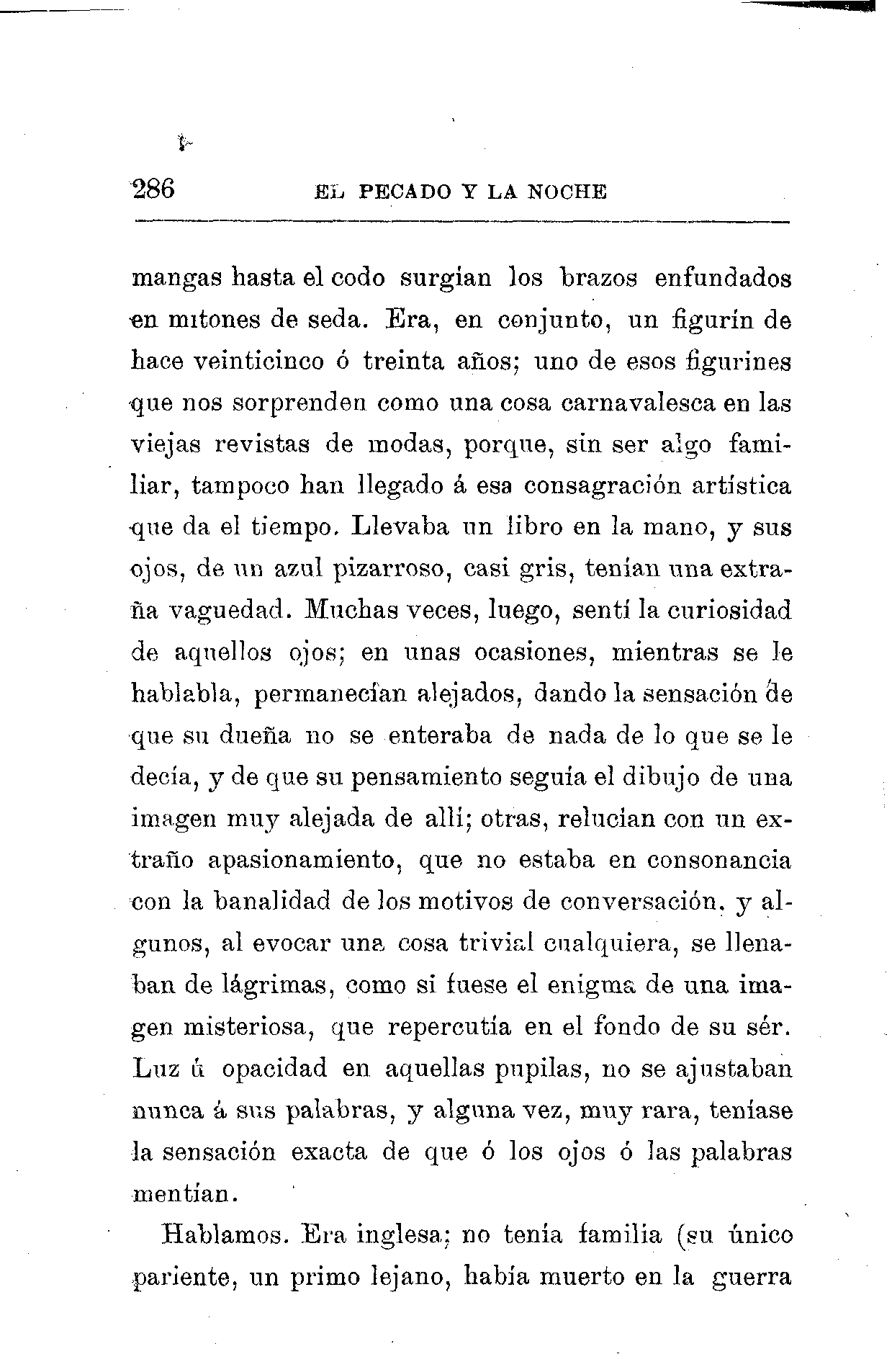 286 EL PECADO Y LA NOCHE

mangas hasta el codo surgían los brazos enfundados en mitones de seda. Era, en conjunto, un figurín de hace veinticinco ó treinta años; uno de esos figurines que nos sorprenden como una cosa carnavalesca en las viejas revistas de modas, porque, sin ser algo familiar, tampoco han llegado á esa consagración artística que da el tiempo. Llevaba un libro en la mano, y sus ojos, de un azul pizarroso, casi gris, tenían una extraña vaguedad. Muchas veces, luego, sentí la curiosidad de aquellos ojos; en unas ocasiones, mientras se le hablabla, permanecían alejados, dando la sensación de que su dueña no se enteraba de nada de lo que se le decía, y de que su pensamiento seguía el dibujo de una imagen muy alejada de allí; otras, relucían con un extraño apasionamiento, que no estaba en consonancia con la banalidad de los motivos de conversación, y algunos, al evocar una cosa trivial cualquiera, se llenaban de lágrimas, como si fuese el enigma de una imagen misteriosa, que repercutía en el fondo de su sér. Luz ú opacidad en aquellas pupilas, no se ajustaban nunca á sus palabras, y alguna vez, muy rara, teníase la sensación exacta de que ó los ojos ó las palabras mentían.

Hablamos. Era inglesa; no tenía familia (su único pariente, un primo lejano, había muerto en la guerra